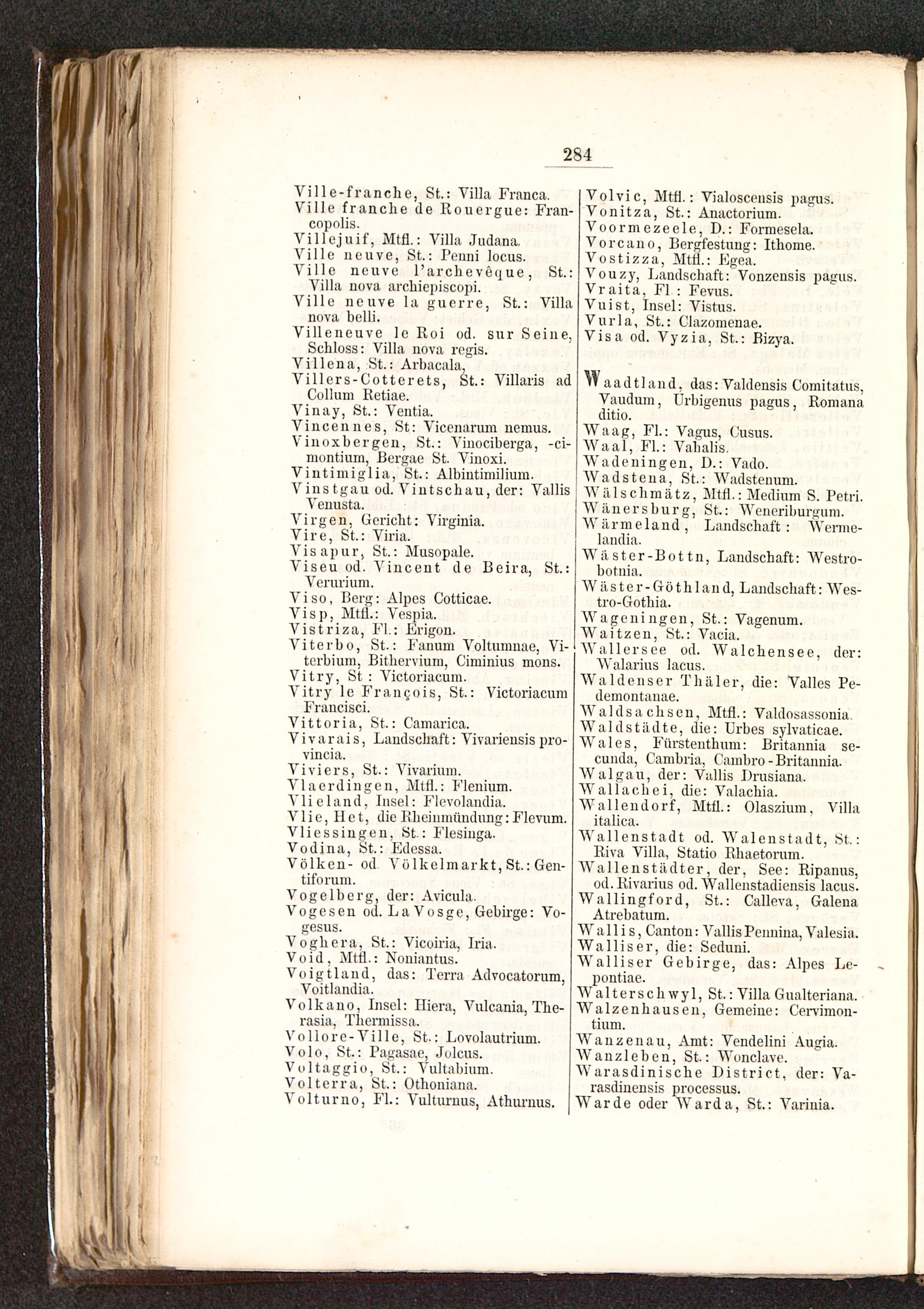 284

Ville-franche, St.: Villa Franca.
Ville franche de Rouergue: Francopolis.
Villejuif, Mtfl.: Villa Judana.
Ville neuve, St.: Penni locus.
Ville neuve l'archevêque, St.: Villa nova archiepiscopi.
Ville neuve la guerre, St.: Villa nova belli.
Villeneuve le Roi od. sur Seine, Schloss: Villa nova regis.
Villena, St.: Arbacala,
Villers-Cotterets, St.: Villaris ad Collum Retiae.
Vinay, St.: Ventia.
Vincennes, St: Vicenarum nemus.
Vinoxbergen, St.: Vinociberga, -cimontium, Bergae St. Vinoxi.
Vintimiglia, St.: Albintimilium.
Vinstgau od. Vintschau, der: Vallis Venusta.
Virgen, Gericht: Virginia.
Vire, St.: Viria.
Visapur, St.: Musopale.
Viseu od. Vincent de Beira, St.: Verurium.
Viso, Berg: Alpes Cotticae.
Visp, Mtfl.: Vespia.
Vistriza, Fl.: Erigon.
Viterbo, St.: Fanum Voltumnae, Viterbium, Bithervium, Ciminius mons.
Vitry, St: Victoriacum.
Vitry le François, St.: Victoriacum Francisci.
Vittoria, St.: Camarica.
Vivarais, Landschaft: Vivariensis provincia.
Viviers, St.: Vivarium.
Vlaerdingen, Mtfl.: Flenium.
Vlieland, Insel: Flevolandia.
Vlie, Het, die Rheinmündung: Flevum.
Vliessingen, St.: Flesinga.
Vodina, St.: Edessa.
Völken- od. Völkelmarkt, St.: Gentiforum.
Vogelberg, der: Avicula.
Vogesen od. La Vosge, Gebirge: Vogesus.
Voghera, St.: Vicoiria, Iria.
Void, Mtfl.: Noniantus.
Voigtland, das: Terra Advocatorum, Voitlandia.
Volkano, Insel: Hiera, Vulcania, Therasia, Thermissa.
Vollore-Ville, St.: Lovolautrium.
Volo, St.: Pagasae, Jolcus.
Voltaggio, St.: Vultabium.
Volterra, St.: Othoniana.
Volturno, Fl.: Vulturnus, Athurnus.

Volvic, Mtfl.: Vialoscensis pagus.
Vonitza, St.: Anactorium.
Voormezeele, D.: Formesela.
Vorcano, Bergfestung: Ithome.
Vostizza, Mtfl.: Egea.
Vouzy, Landschaft: Vonzensis pagus.
Vraita, Fl.: Fevus.
Vuist, Insel: Vistus.
Vurla, St.: Clazomenae.
Visa od. Vyzia, St.: Bizya.

Waadtland, das: Valdensis Comitatus, Vaudum, Urbigenus pagus, Romana ditio.
Waag, Fl.: Vagus, Cusus.
Waal, Fl.: Vahalis.
Wadeningen, D.: Vado.
Wadstena, St.: Wadstenum.
Wälschmätz, Mtfl.: Medium S. Petri.
Wänersburg, St.: Weneriburgum.
Wärmeland, Landschaft: Wermelandia.
Wäster-Bottn, Landschaft: Westrobotnia.
Wäster-Göthland, Landschaft: Westro-Gothia.
Wageningen, St.: Vagenum.
Waitzen, St.: Vacia.
Wallersee od. Walchensee, der: Walarius lacus.
Waldenser Thäler, die: Valles Pedemontanae.
Waldsachsen, Mtfl.: Valdosassonia.
Waldstädte, die: Urbes sylvaticae.
Wales, Fürstenthum: Britannia secunda, Cambria, Cambro-Britannia.
Walgau, der: Vallis Drusiana.
Wallachei, die: Valachia.
Wallendorf, Mtfl.: Olaszium, Villa italica.
Wallenstadt od. Walenstadt, St.: Riva Villa, Statio Rhaetorum.
Wallenstädter, der, See: Ripanus, od. Rivarius od. Wallenstadiensis lacus.
Wallingford, St.: Calleva, Galena Atrebatum.
Wallis, Canton: Vallis Pennina, Valesia.
Walliser, die: Seduni.
Walliser Gebirge, das: Alpes Lepontiae.
Walterschwyl, St.: Villa Gualteriana.
Walzenhausen, Gemeine: Cervimontium.
Wanzenau, Amt: Vendelini Augia.
Wanzleben, St.: Wonclave.
Warasdinische District, der: Varasdinensis processus.
Warde oder Warda, St.: Varinia.